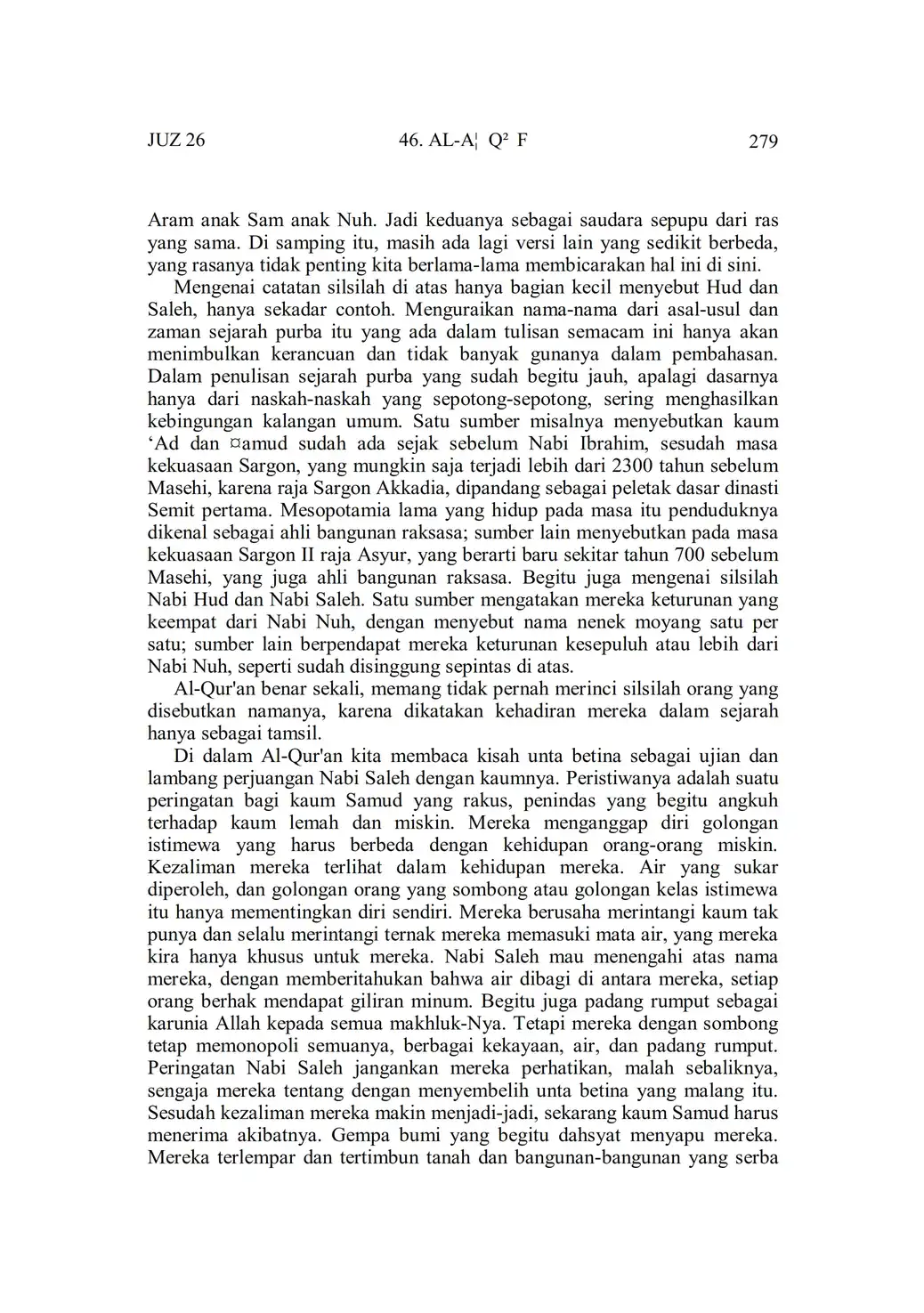 JUZ 26 46. AL-A¦ Q² F 279

Aram anak Sam anak Nuh. Jadi keduanya sebagai saudara sepupu dari ras yang sama. Di samping itu, masih ada lagi versi lain yang sedikit berbeda, yang rasanya tidak penting kita berlama-lama membicarakan hal ini di sini.

Mengenai catatan silsilah di atas hanya bagian kecil menyebut Hud dan Saleh, hanya sekadar contoh. Menguraikan nama-nama dari asal-usul dan zaman sejarah purba itu yang ada dalam tulisan semacam ini hanya akan menimbulkan kerancuan dan tidak banyak gunanya dalam pembahasan. Dalam penulisan sejarah purba yang sudah begitu jauh, apalagi dasarnya hanya dari naskah-naskah yang sepotong-sepotong, sering menghasilkan kebingungan kalangan umum. Satu sumber misalnya menyebutkan kaum ‘Ad dan ¤amud sudah ada sejak sebelum Nabi Ibrahim, sesudah masa kekuasaan Sargon, yang mungkin saja terjadi lebih dari 2300 tahun sebelum Masehi, karena raja Sargon Akkadia, dipandang sebagai peletak dasar dinasti Semit pertama. Mesopotamia lama yang hidup pada masa itu penduduknya dikenal sebagai ahli bangunan raksasa; sumber lain menyebutkan pada masa kekuasaan Sargon II raja Asyur, yang berarti baru sekitar tahun 700 sebelum Masehi, yang juga ahli bangunan raksasa. Begitu juga mengenai silsilah Nabi Hud dan Nabi Saleh. Satu sumber mengatakan mereka keturunan yang keempat dari Nabi Nuh, dengan menyebut nama nenek moyang satu per satu; sumber lain berpendapat mereka keturunan kesepuluh atau lebih dari Nabi Nuh, seperti sudah disinggung sepintas di atas.

Al-Qur'an benar sekali, memang tidak pernah merinci silsilah orang yang disebutkan namanya, karena dikatakan kehadiran mereka dalam sejarah hanya sebagai tamsil.

Di dalam Al-Qur'an kita membaca kisah unta betina sebagai ujian dan lambang perjuangan Nabi Saleh dengan kaumnya. Peristiwanya adalah suatu peringatan bagi kaum Samud yang rakus, penindas yang begitu angkuh terhadap kaum lemah dan miskin. Mereka menganggap diri golongan istimewa yang harus berbeda dengan kehidupan orang-orang miskin. Kezaliman mereka terlihat dalam kehidupan mereka. Air yang sukar diperoleh, dan golongan orang yang sombong atau golongan kelas istimewa itu hanya mementingkan diri sendiri. Mereka berusaha merintangi kaum tak punya dan selalu merintangi ternak mereka memasuki mata air, yang mereka kira hanya khusus untuk mereka. Nabi Saleh mau menengahi atas nama mereka, dengan memberitahukan bahwa air dibagi di antara mereka, setiap orang berhak mendapat giliran minum. Begitu juga padang rumput sebagai karunia Allah kepada semua makhluk-Nya. Tetapi mereka dengan sombong tetap memonopoli semuanya, berbagai kekayaan, air, dan padang rumput. Peringatan Nabi Saleh jangankan mereka perhatikan, malah sebaliknya, sengaja mereka tentang dengan menyembelih unta betina yang malang itu. Sesudah kezaliman mereka makin menjadi-jadi, sekarang kaum Samud harus menerima akibatnya. Gempa bumi yang begitu dahsyat menyapu mereka. Mereka terlempar dan tertimbun tanah dan bangunan-bangunan yang serba